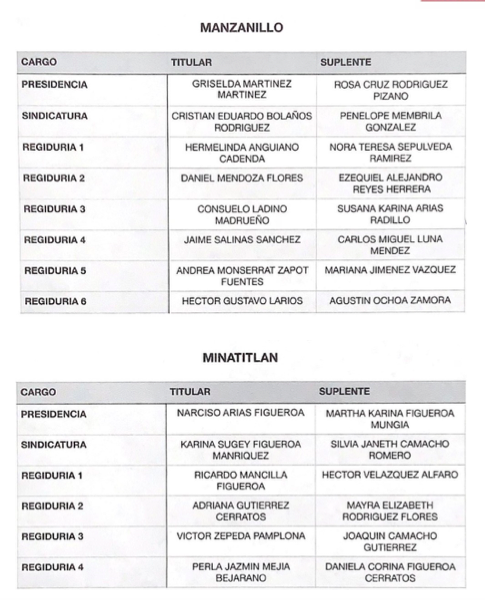 MANZANILLO

| CARGO | TITULAR | SUPLENTE |
|---|---|---|
| PRESIDENCIA | GRISELDA MARTINEZ MARTINEZ | ROSA CRUZ RODRIGUEZ PIZANO |
| SINDICATURA | CRISTIAN EDUARDO BOLAÑOS RODRIGUEZ | PENELOPE MEMBRILA GONZALEZ |
| REGIDURIA 1 | HERMELINDA ANGUIANO CADENDA | NORA TERESA SEPULVEDA RAMIREZ |
| REGIDURIA 2 | DANIEL MENDOZA FLORES | EZEQUIEL ALEJANDRO REYES HERRERA |
| REGIDURIA 3 | CONSUELO LADINO MADRUEÑO | SUSANA KARINA ARIAS RADILLO |
| REGIDURIA 4 | JAIME SALINAS SANCHEZ | CARLOS MIGUEL LUNA MENDEZ |
| REGIDURIA 5 | ANDREA MONSERRAT ZAPOT FUENTES | MARIANA JIMENEZ VAZQUEZ |
| REGIDURIA 6 | HECTOR GUSTAVO LARIOS | AGUSTIN OCHOA ZAMORA |

MINATITLAN

| CARGO | TITULAR | SUPLENTE |
|---|---|---|
| PRESIDENCIA | NARCISO ARIAS FIGUEROA | MARTHA KARINA FIGUEROA MUNGIA |
| SINDICATURA | KARINA SUGEY FIGUEROA MANRIQUEZ | SILVIA JANETH CAMACHO ROMERO |
| REGIDURIA 1 | RICARDO MANCILLA FIGUEROA | HECTOR VELAZQUEZ ALFARO |
| REGIDURIA 2 | ADRIANA GUTIERREZ CERRATOS | MAYRA ELIZABETH RODRIGUEZ FLORES |
| REGIDURIA 3 | VICTOR ZEPEDA PAMPLONA | JOAQUIN CAMACHO GUTIERREZ |
| REGIDURIA 4 | PERLA JAZMIN MEJIA BEJARANO | DANIELA CORINA FIGUEROA CERRATOS |